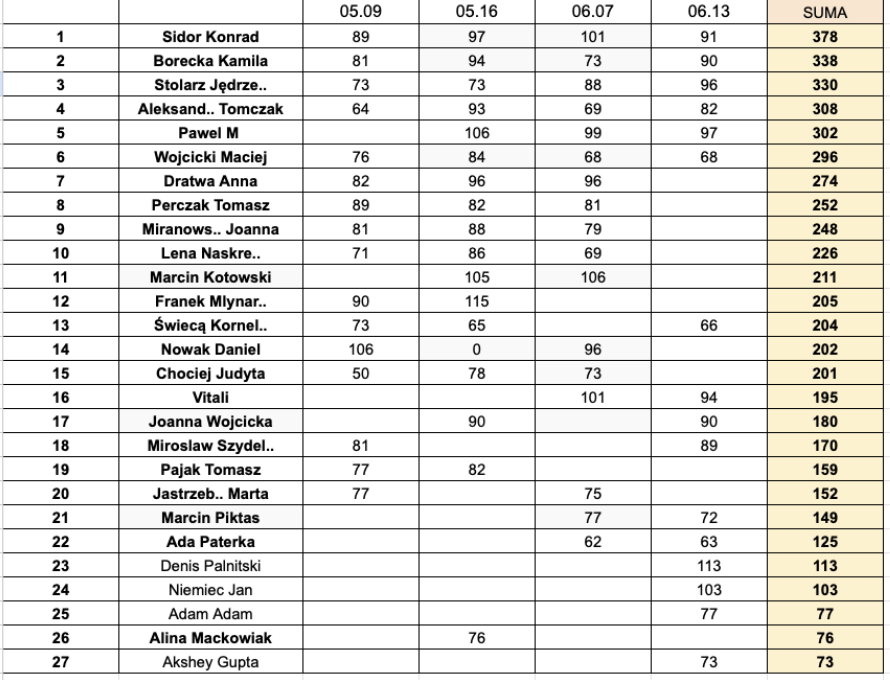 |  |  | 05.09 | 05.16 | 06.07 | 06.13 | SUMA |
|---|---|---|---|---|---|---|
| 1 | Sidor Konrad | 89 | 97 | 101 | 91 | 378 |
| 2 | Borecka Kamila | 81 | 94 | 73 | 90 | 338 |
| 3 | Stolarz Jędrze.. | 73 | 73 | 88 | 96 | 330 |
| 4 | Aleksand.. Tomczak | 64 | 93 | 69 | 82 | 308 |
| 5 | Pawel M |  | 106 | 99 | 97 | 302 |
| 6 | Wojcicki Maciej | 76 | 84 | 68 | 68 | 296 |
| 7 | Dratwa Anna | 82 | 96 | 96 |  | 274 |
| 8 | Perczak Tomasz | 89 | 82 | 81 |  | 252 |
| 9 | Miranows.. Joanna | 81 | 88 | 79 |  | 248 |
| 10 | Lena Naskre.. | 71 | 86 | 69 |  | 226 |
| 11 | Marcin Kotowski |  | 105 | 106 |  | 211 |
| 12 | Franek Mlynar.. | 90 | 115 |  |  | 205 |
| 13 | Świecą Kornel.. | 73 | 65 |  | 66 | 204 |
| 14 | Nowak Daniel | 106 | 0 | 96 |  | 202 |
| 15 | Chociej Judyta | 50 | 78 | 73 |  | 201 |
| 16 | Vitali |  |  | 101 | 94 | 195 |
| 17 | Joanna Wojcicka |  | 90 |  | 90 | 180 |
| 18 | Miroslaw Szydel.. | 81 |  |  | 89 | 170 |
| 19 | Pajak Tomasz | 77 | 82 |  |  | 159 |
| 20 | Jastrzeb.. Marta | 77 |  | 75 |  | 152 |
| 21 | Marcin Piktas |  |  | 77 | 72 | 149 |
| 22 | Ada Paterka |  |  | 62 | 63 | 125 |
| 23 | Denis Palnitski |  |  |  | 113 | 113 |
| 24 | Niemiec Jan |  |  |  | 103 | 103 |
| 25 | Adam Adam |  |  |  | 77 | 77 |
| 26 | Alina Mackowiak |  | 76 |  |  | 76 |
| 27 | Akshey Gupta |  |  |  | 73 | 73 |